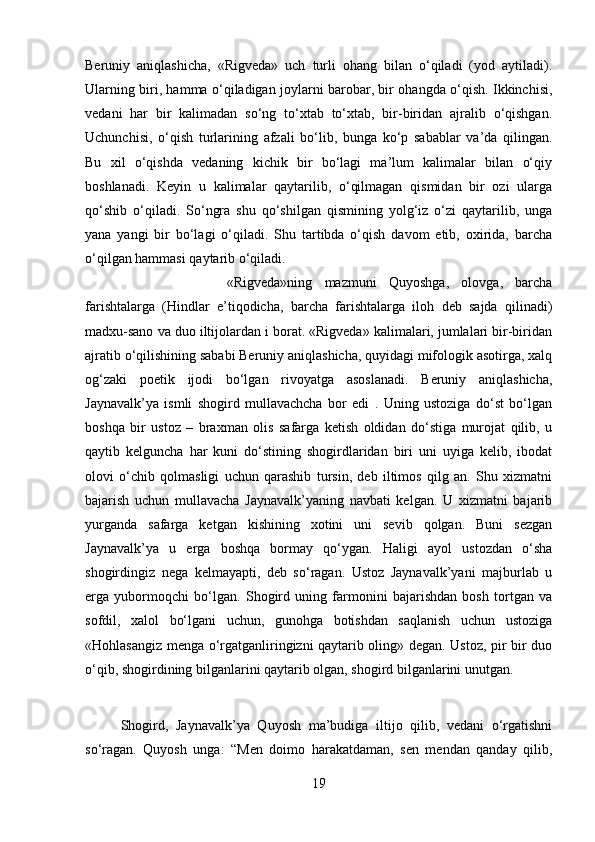 Beruniy aniqlashicha, «Rigveda» uch turli ohang bilan o‘qiladi (yod aytiladi). Ularning biri, hamma o‘qiladigan joylarni barobar, bir ohangda o‘qish. Ikkinchisi, vedani har bir kalimadan so‘ng to‘xtab to‘xtab, bir-biridan ajralib o‘qishgan. Uchunchisi, o‘qish turlarining afzali bo‘lib, bunga ko‘p sabablar va’da qilingan. Bu xil o‘qishda vedaning kichik bir bo‘lagi ma’lum kalimalar bilan o‘qiy boshlanadi. Keyin u kalimalar qaytarilib, o‘qilmagan qismidan bir ozi ularga qo‘shib o‘qiladi. So‘ngra shu qo‘shilgan qismining yolg‘iz o‘zi qaytarilib, unga yana yangi bir bo‘lagi o‘qiladi. Shu tartibda o‘qish davom etib, oxirida, barcha o‘qilgan hammasi qaytarib o‘qiladi.

«Rigveda»ning mazmuni Quyoshga, olovga, barcha farishtalarga (Hindlar e’tiqodicha, barcha farishtalarga iloh deb sajda qilinadi) madxu-sano va duo iltijolardan i borat. «Rigveda» kalimalari, jumlalari bir-biridan ajratib o‘qilishining sababi Beruniy aniqlashicha, quyidagi mifologik asotirga, xalq og‘zaki poetik ijodi bo‘lgan rivoyatga asoslanadi. Beruniy aniqlashicha, Jaynavalk’ya ismli shogird mullavachcha bor edi . Uning ustoziga do‘st bo‘lgan boshqa bir ustoz – braxman olis safarga ketish oldidan do‘stiga murojat qilib, u qaytib kelguncha har kuni do‘stining shogirdlaridan biri uni uyiga kelib, ibodat olovi o‘chib qolmasligi uchun qarashib tursin, deb iltimos qilg an. Shu xizmatni bajarish uchun mullavacha Jaynavalk’yaning navbati kelgan. U xizmatni bajarib yurganda safarga ketgan kishining xotini uni sevib qolgan. Buni sezgan Jaynavalk’ya u erga boshqa bormay qo‘ygan. Haligi ayol ustozdan o‘sha shogirdingiz nega kelmayapti, deb so‘ragan. Ustoz Jaynavalk’yani majburlab u erga yubormoqchi bo‘lgan. Shogird uning farmonini bajarishdan bosh tortgan va sofdil, xalol bo‘lgani uchun, gunohga botishdan saqlanish uchun ustoziga «Hohlasangiz menga o‘rgatganliringizni qaytarib oling» degan. Ustoz, pir bir duo o‘qib, shogirdining bilganlarini qaytarib olgan, shogird bilganlarini unutgan.

Shogird, Jaynavalk’ya Quyosh ma’budiga iltijo qilib, vedani o‘rgatishni so‘ragan. Quyosh unga: “Men doimo harakatdaman, sen mendan qanday qilib,

19